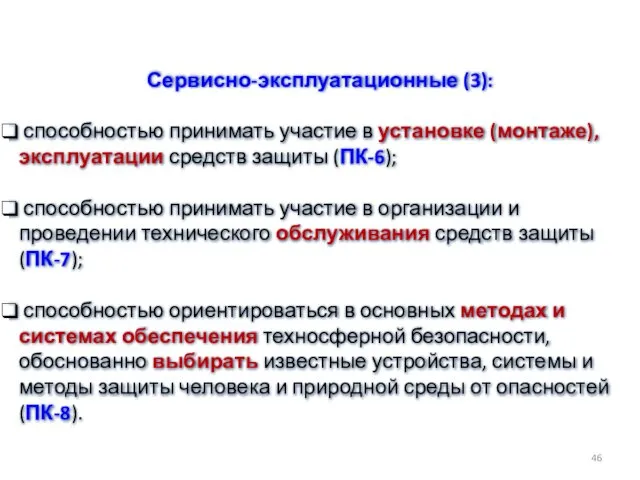 Сервисно-эксплуатационные (3):

❑ способностью принимать участие в установке (монтаже), эксплуатации средств защиты (ПК-6);

❑ способностью принимать участие в организации и проведении технического обслуживания средств защиты (ПК-7);

❑ способностью ориентироваться в основных методах и системах обеспечения техносферной безопасности, обоснованно выбирать известные устройства, системы и методы защиты человека и природной среды от опасностей (ПК-8).

46